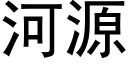 河源